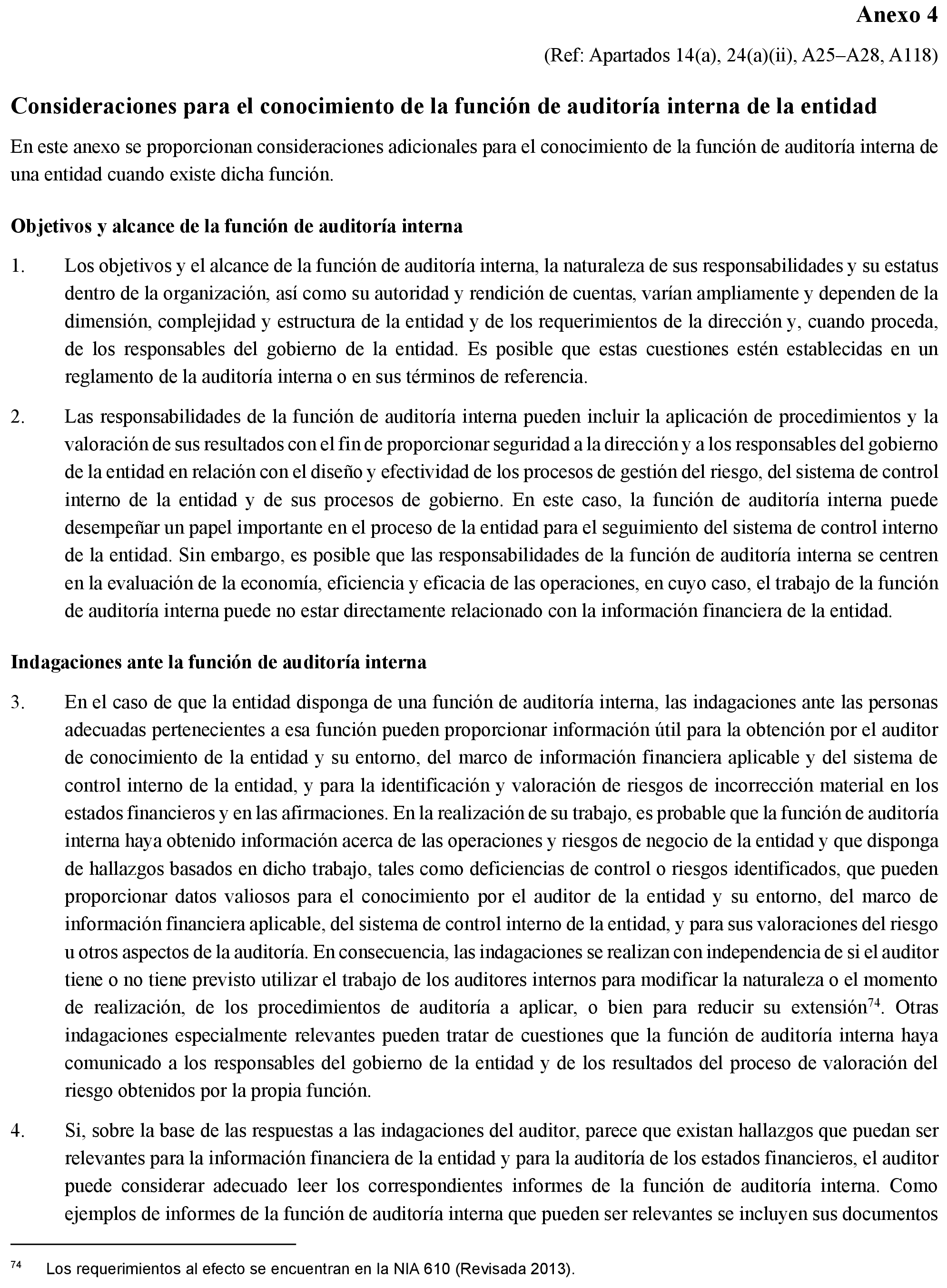 Anexo 4

(Ref: Apartados 14(a), 24(a)(ii), A25–A28, A118)

Consideraciones para el conocimiento de la función de auditoría interna de la entidad

En este anexo se proporcionan consideraciones adicionales para el conocimiento de la función de auditoría interna de una entidad cuando existe dicha función.

Objetivos y alcance de la función de auditoría interna

1. Los objetivos y el alcance de la función de auditoría interna, la naturaleza de sus responsabilidades y su estatus dentro de la organización, así como su autoridad y rendición de cuentas, varían ampliamente y dependen de la dimensión, complejidad y estructura de la entidad y de los requerimientos de la dirección y, cuando proceda, de los responsables del gobierno de la entidad. Es posible que estas cuestiones estén establecidas en un reglamento de la auditoría interna o en sus términos de referencia.

2. Las responsabilidades de la función de auditoría interna pueden incluir la aplicación de procedimientos y la valoración de sus resultados con el fin de proporcionar seguridad a la dirección y a los responsables del gobierno de la entidad en relación con el diseño y efectividad de los procesos de gestión del riesgo, del sistema de control interno de la entidad y de sus procesos de gobierno. En este caso, la función de auditoría interna puede desempeñar un papel importante en el proceso de la entidad para el seguimiento del sistema de control interno de la entidad. Sin embargo, es posible que las responsabilidades de la función de auditoría interna se centren en la evaluación de la economía, eficiencia y eficacia de las operaciones, en cuyo caso, el trabajo de la función de auditoría interna puede no estar directamente relacionado con la información financiera de la entidad.

Indagaciones ante la función de auditoría interna

3. En el caso de que la entidad disponga de una función de auditoría interna, las indagaciones ante las personas adecuadas pertenecientes a esa función pueden proporcionar información útil para la obtención por el auditor de conocimiento de la entidad y su entorno, del marco de información financiera aplicable y del sistema de control interno de la entidad, y para la identificación y valoración de riesgos de incorrección material en los estados financieros y en las afirmaciones. En la realización de su trabajo, es probable que la función de auditoría interna haya obtenido información acerca de las operaciones y riesgos de negocio de la entidad y que disponga de hallazgos basados en dicho trabajo, tales como deficiencias de control o riesgos identificados, que pueden proporcionar datos valiosos para el conocimiento por el auditor de la entidad y su entorno, del marco de información financiera aplicable, del sistema de control interno de la entidad, y para sus valoraciones del riesgo u otros aspectos de la auditoría. En consecuencia, las indagaciones se realizan con independencia de si el auditor tiene o no tiene previsto utilizar el trabajo de los auditores internos para modificar la naturaleza o el momento de realización, de los procedimientos de auditoría a aplicar, o bien para reducir su extensión$^{74}$. Otras indagaciones especialmente relevantes pueden tratar de cuestiones que la función de auditoría interna haya comunicado a los responsables del gobierno de la entidad y de los resultados del proceso de valoración del riesgo obtenidos por la propia función.

4. Si, sobre la base de las respuestas a las indagaciones del auditor, parece que existan hallazgos que puedan ser relevantes para la información financiera de la entidad y para la auditoría de los estados financieros, el auditor puede considerar adecuado leer los correspondientes informes de la función de auditoría interna. Como ejemplos de informes de la función de auditoría interna que pueden ser relevantes se incluyen sus documentos

$^{74}$ Los requerimientos al efecto se encuentran en la NIA 610 (Revisada 2013).